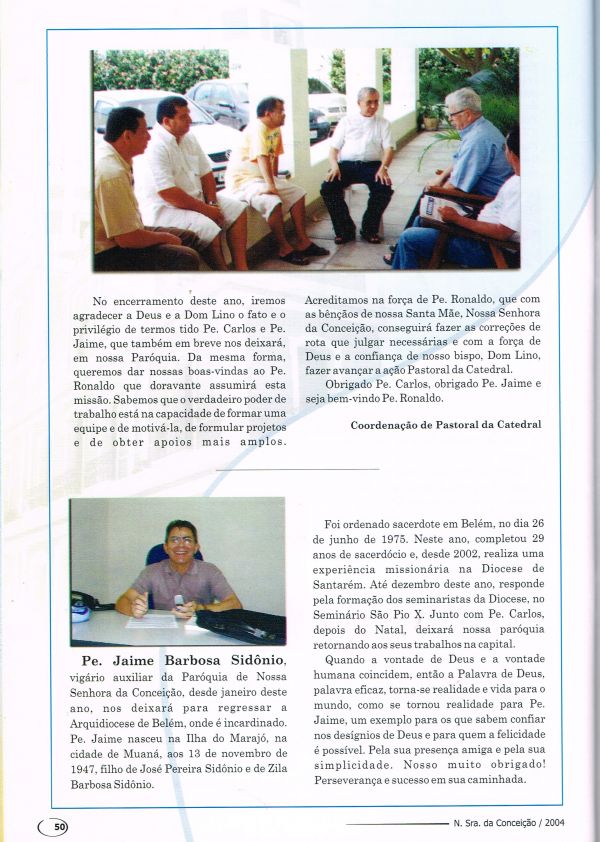 No encerramento deste ano, iremos agradecer a Deus e a Dom Lino o fato e o privilégio de termos tido Pe. Carlos e Pe. Jaime, que também em breve nos deixará, em nossa Paróquia. Da mesma forma, queremos dar nossas boas-vindas ao Pe. Ronaldo que doravante assumirá esta missão. Sabemos que o verdadeiro poder de trabalho está na capacidade de formar uma equipe e de motivá-la, de formular projetos e de obter apoios mais amplos.

Acreditamos na força de Pe. Ronaldo, que com as bênçãos de nossa Santa Mãe, Nossa Senhora da Conceição, conseguirá fazer as correções de rota que julgar necessárias e com a força de Deus e a confiança de nosso bispo, Dom Lino, fazer avançar a ação Pastoral da Catedral.

Obrigado Pe. Carlos, obrigado Pe. Jaime e seja bem-vindo Pe. Ronaldo.

Coordenação de Pastoral da Catedral

Pe. Jaime Barbosa Sidônio, vigário auxiliar da Paróquia de Nossa Senhora da Conceição, desde janeiro deste ano, nos deixará para regressar a Arquidiocese de Belém, onde é incardinado. Pe. Jaime nasceu na Ilha do Marajó, na cidade de Muaná, aos 13 de novembro de 1947, filho de José Pereira Sidônio e de Zila Barbosa Sidônio.

Foi ordenado sacerdote em Belém, no dia 26 de junho de 1975. Neste ano, completou 29 anos de sacerdócio e, desde 2002, realiza uma experiência missionária na Diocese de Santarém. Até dezembro deste ano, responde pela formação dos seminaristas da Diocese, no Seminário São Pio X. Junto com Pe. Carlos, depois do Natal, deixará nossa paróquia retornando aos seus trabalhos na capital.

Quando a vontade de Deus e a vontade humana coincidem, então a Palavra de Deus, palavra eficaz, torna-se realidade e vida para o mundo, como se tornou realidade para Pe. Jaime, um exemplo para os que sabem confiar nos desígnios de Deus e para quem a felicidade é possível. Pela sua presença amiga e pela sua simplicidade. Nosso muito obrigado! Perseverança e sucesso em sua caminhada.

50

N. Sra. da Conceição / 2004